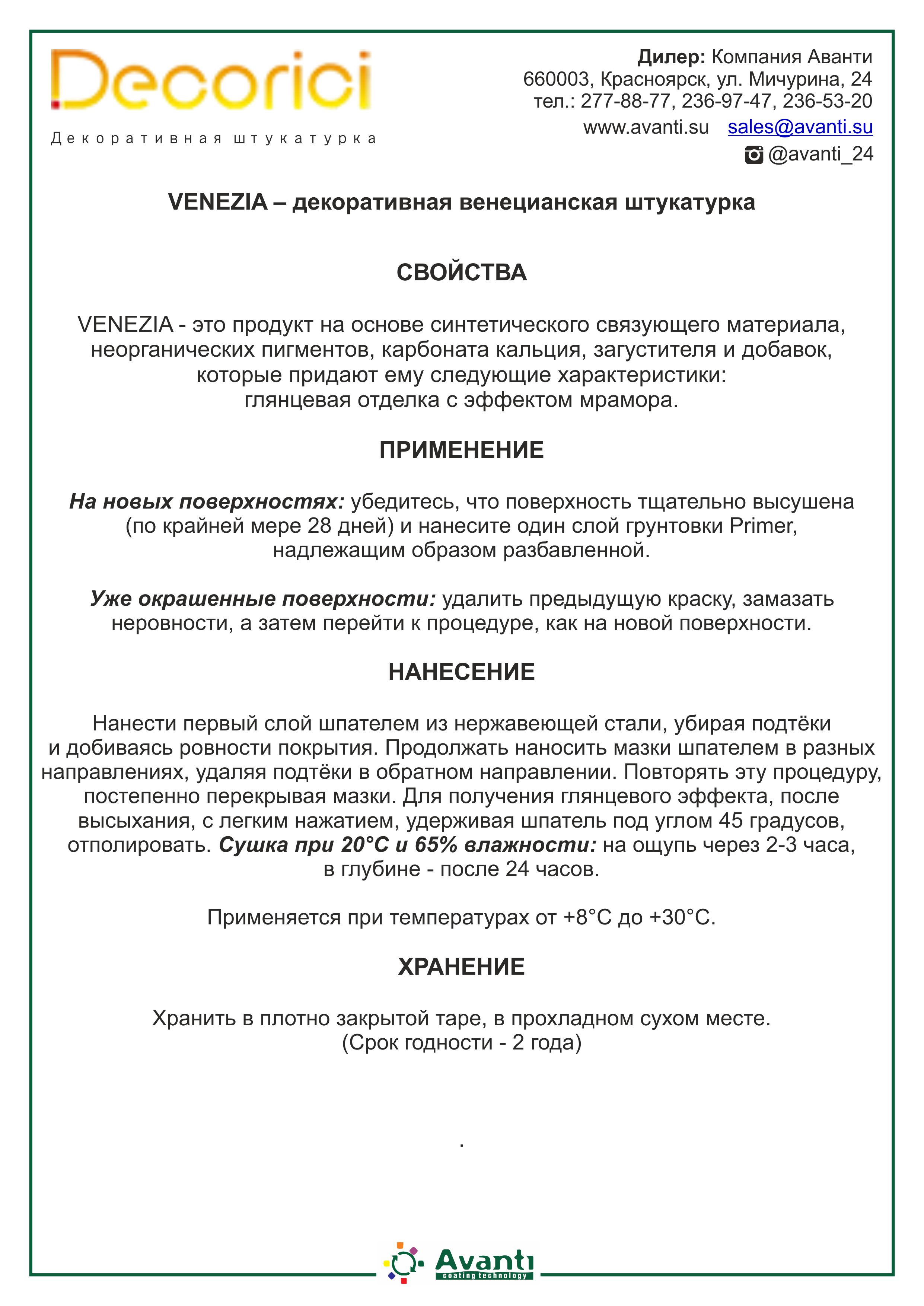 Decorici
Декоративная штукатурка

Дилер: Компания Аванти
660003, Красноярск, ул. Мичурина, 24
тел.: 277-88-77, 236-97-47, 236-53-20
www.avanti.su sales@avanti.su
@avanti_24

VENEZIA – декоративная венецианская штукатурка

СВОЙСТВА

VENEZIA - это продукт на основе синтетического связующего материала, неорганических пигментов, карбоната кальция, загустителя и добавок, которые придают ему следующие характеристики: глянцевая отделка с эффектом мрамора.

ПРИМЕНЕНИЕ

На новых поверхностях: убедитесь, что поверхность тщательно высушена (по крайней мере 28 дней) и нанесите один слой грунтовки Primer, надлежащим образом разбавленной.

Уже окрашенные поверхности: удалить предыдущую краску, замазать неровности, а затем перейти к процедуре, как на новой поверхности.

НАНЕСЕНИЕ

Нанести первый слой шпателем из нержавеющей стали, убирая подтёки и добиваясь ровности покрытия. Продолжать наносить мазки шпателем в разных направлениях, удаляя подтёки в обратном направлении. Повторять эту процедуру, постепенно перекрывая мазки. Для получения глянцевого эффекта, после высыхания, с легким нажатием, удерживая шпатель под углом 45 градусов, отполировать. Сушка при 20°C и 65% влажности: на ощупь через 2-3 часа, в глубине - после 24 часов.

Применяется при температурах от +8°C до +30°C.

ХРАНЕНИЕ

Хранить в плотно закрытой таре, в прохладном сухом месте.
(Срок годности - 2 года)

.

Avanti
coating technology